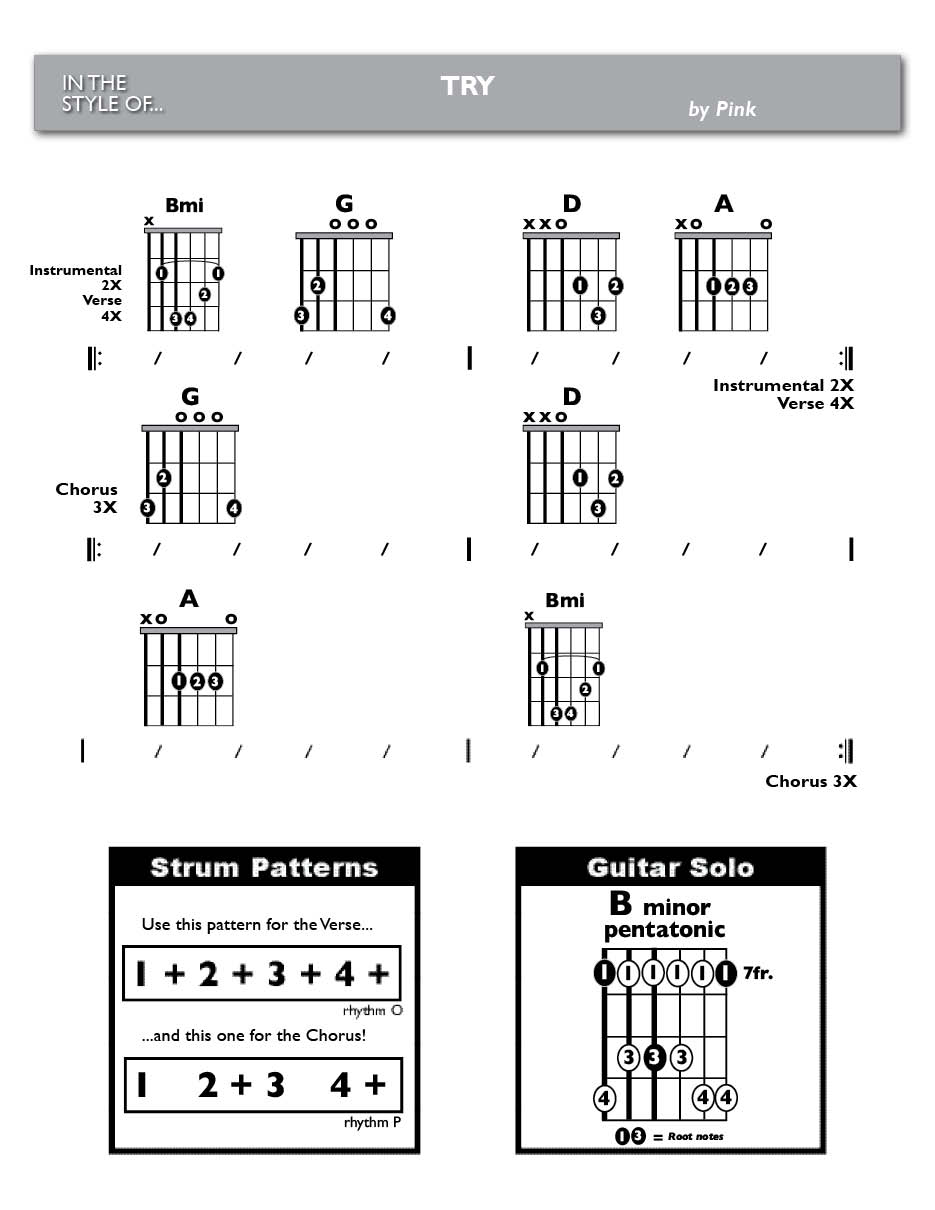 IN THE STYLE OF...

TRY

by Pink

Instrumental 2X
Verse 4X

Bmi
x
1 1
2
3 4

G
o o o
2
3 4

D
x x o
1 2
3

A
x o o
1 2 3

/ / / / / / / /

Instrumental 2X
Verse 4X

Chorus 3X

G
o o o
2
3 4

D
x x o
1 2
3

/ / / / / / / /

A
x o o
1 2 3

Bmi
x
1 1
2
3 4

/ / / / / / / /

Chorus 3X

Strum Patterns

Use this pattern for the Verse...

1 + 2 + 3 + 4 +

rhythm O

...and this one for the Chorus!

1 2 + 3 4 +

rhythm P

Guitar Solo

B minor pentatonic

1 1 1 1 1 1 7fr.
3 3 3
4 4 4

1 3 = Root notes